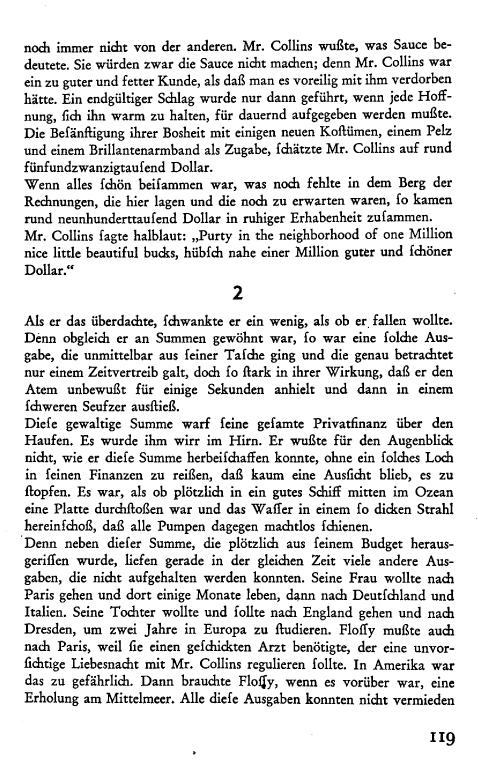 noch immer nicht von der anderen. Mr. Collins wußte, was Sauce bedeutete. Sie würden zwar die Sauce nicht machen; denn Mr. Collins war ein zu guter und fetter Kunde, als daß man es voreilig mit ihm verdorben hätte. Ein endgültiger Schlag wurde nur dann geführt, wenn jede Hoffnung, sich ihn warm zu halten, für dauernd aufgegeben werden mußte. Die Besänftigung ihrer Bosheit mit einigen neuen Kostümen, einem Pelz und einem Brillantenarmband als Zugabe, schätzte Mr. Collins auf rund fünfundzwanzigtausend Dollar.
Wenn alles schön beisammen war, was noch fehlte in dem Berg der Rechnungen, die hier lagen und die noch zu erwarten waren, so kamen rund neunhunderttausend Dollar in ruhiger Erhabenheit zusammen.
Mr. Collins sagte halblaut: „Purty in the neighborhood of one Million nice little beautiful bucks, hübsch nahe einer Million guter und schöner Dollar."

2

Als er das überdachte, schwankte er ein wenig, als ob er fallen wollte. Denn obgleich er an Summen gewöhnt war, so war eine solche Ausgabe, die unmittelbar aus seiner Tasche ging und die genau betrachtet nur einem Zeitvertreib galt, doch so stark in ihrer Wirkung, daß er den Atem unbewußt für einige Sekunden anhielt und dann in einem schweren Seufzer ausstieß.
Diese gewaltige Summe warf seine gesamte Privatfinanz über den Haufen. Es wurde ihm wirr im Hirn. Er wußte für den Augenblick nicht, wie er diese Summe herbeischaffen konnte, ohne ein solches Loch in seinen Finanzen zu reißen, daß kaum eine Aussicht blieb, es zu stopfen. Es war, als ob plötzlich in ein gutes Schiff mitten im Ozean eine Platte durchstoßen war und das Wasser in einem so dicken Strahl hereinschoß, daß alle Pumpen dagegen machtlos schienen.
Denn neben dieser Summe, die plötzlich aus seinem Budget herausgerissen wurde, liefen gerade in der gleichen Zeit viele andere Ausgaben, die nicht aufgehalten werden konnten. Seine Frau wollte nach Paris gehen und dort einige Monate leben, dann nach Deutschland und Italien. Seine Tochter wollte und sollte nach England gehen und nach Dresden, um zwei Jahre in Europa zu studieren. Flossy mußte auch nach Paris, weil sie einen geschickten Arzt benötigte, der eine unvorsichtige Liebesnacht mit Mr. Collins regulieren sollte. In Amerika war das zu gefährlich. Dann brauchte Flossy, wenn es vorüber war, eine Erholung am Mittelmeer. Alle diese Ausgaben konnten nicht vermieden

119